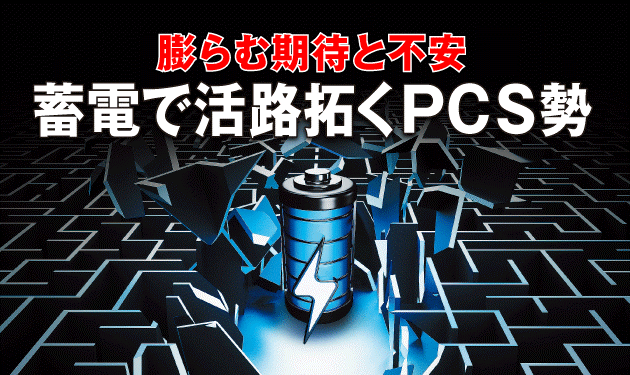 膨らむ期待と不安
蓄電で活路拓くPCS勢